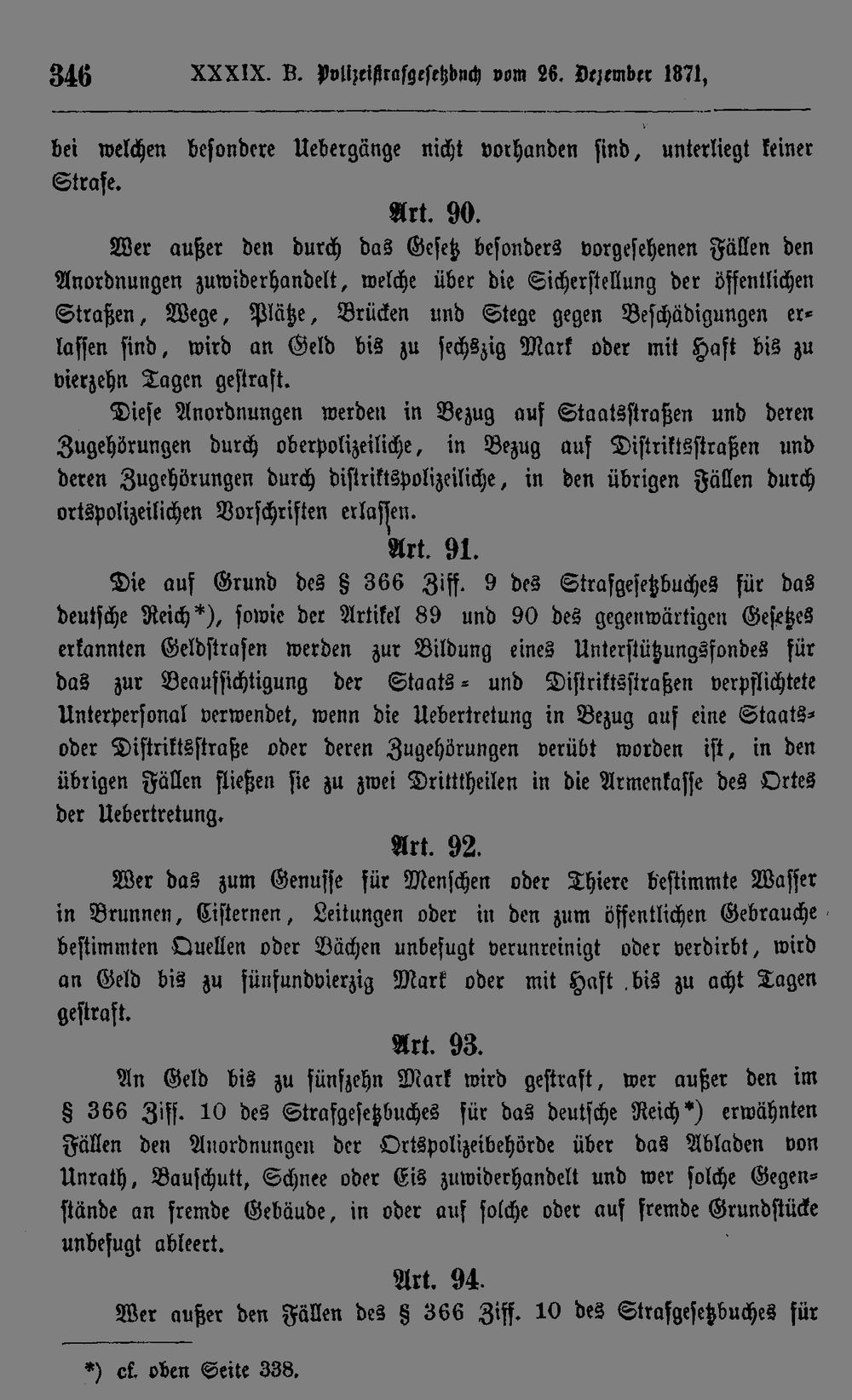 346 XXXIX. B. Polizeistrafgesetzbuch vom 26. Dezember 1871,

bei welchen besondere Uebergänge nicht vorhanden sind, unterliegt keiner Strafe.

Art. 90.

Wer außer den durch das Gesetz besonders vorgesehenen Fällen den Anordnungen zuwiderhandelt, welche über die Sicherstellung der öffentlichen Straßen, Wege, Plätze, Brücken und Stege gegen Beschädigungen erlassen sind, wird an Geld bis zu sechszig Mark oder mit Haft bis zu vierzehn Tagen gestraft.

Diese Anordnungen werden in Bezug auf Staatsstraßen und deren Zugehörungen durch oberpolizeiliche, in Bezug auf Distriktsstraßen und deren Zugehörungen durch distriktspolizeiliche, in den übrigen Fällen durch ortspolizeilichen Vorschriften erlassen.

Art. 91.

Die auf Grund des § 366 Ziff. 9 des Strafgesetzbuches für das deutsche Reich*), sowie der Artikel 89 und 90 des gegenwärtigen Gesetzes erkannten Geldstrafen werden zur Bildung eines Unterstützungsfondes für das zur Beaufsichtigung der Staats- und Distriktsstraßen verpflichtete Unterpersonal verwendet, wenn die Uebertretung in Bezug auf eine Staats- oder Distriktsstraße oder deren Zugehörungen verübt worden ist, in den übrigen Fällen fließen sie zu zwei Dritttheilen in die Armenkasse des Ortes der Uebertretung.

Art. 92.

Wer das zum Genusse für Menschen oder Thiere bestimmte Wasser in Brunnen, Cisternen, Leitungen oder in den zum öffentlichen Gebrauche bestimmten Quellen oder Bächen unbefugt verunreinigt oder verdirbt, wird an Geld bis zu fünfundvierzig Mark oder mit Haft bis zu acht Tagen gestraft.

Art. 93.

An Geld bis zu fünfzehn Mark wird gestraft, wer außer den im § 366 Ziff. 10 des Strafgesetzbuches für das deutsche Reich*) erwähnten Fällen den Anordnungen der Ortspolizeibehörde über das Abladen von Unrath, Bauschutt, Schnee oder Eis zuwiderhandelt und wer solche Gegenstände an fremde Gebäude, in oder auf solche oder auf fremde Grundstücke unbefugt ableert.

Art. 94.

Wer außer den Fällen des § 366 Ziff. 10 des Strafgesetzbuches für

*) cf. oben Seite 338.